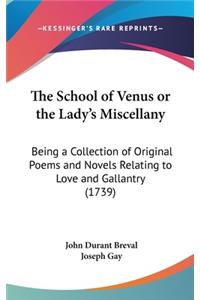 —KESSINGER'S RARE REPRINTS—

The School of Venus or the Lady's Miscellany

Being a Collection of Original Poems and Novels Relating to Love and Gallantry (1739)

John Durant Breval
Joseph Gay